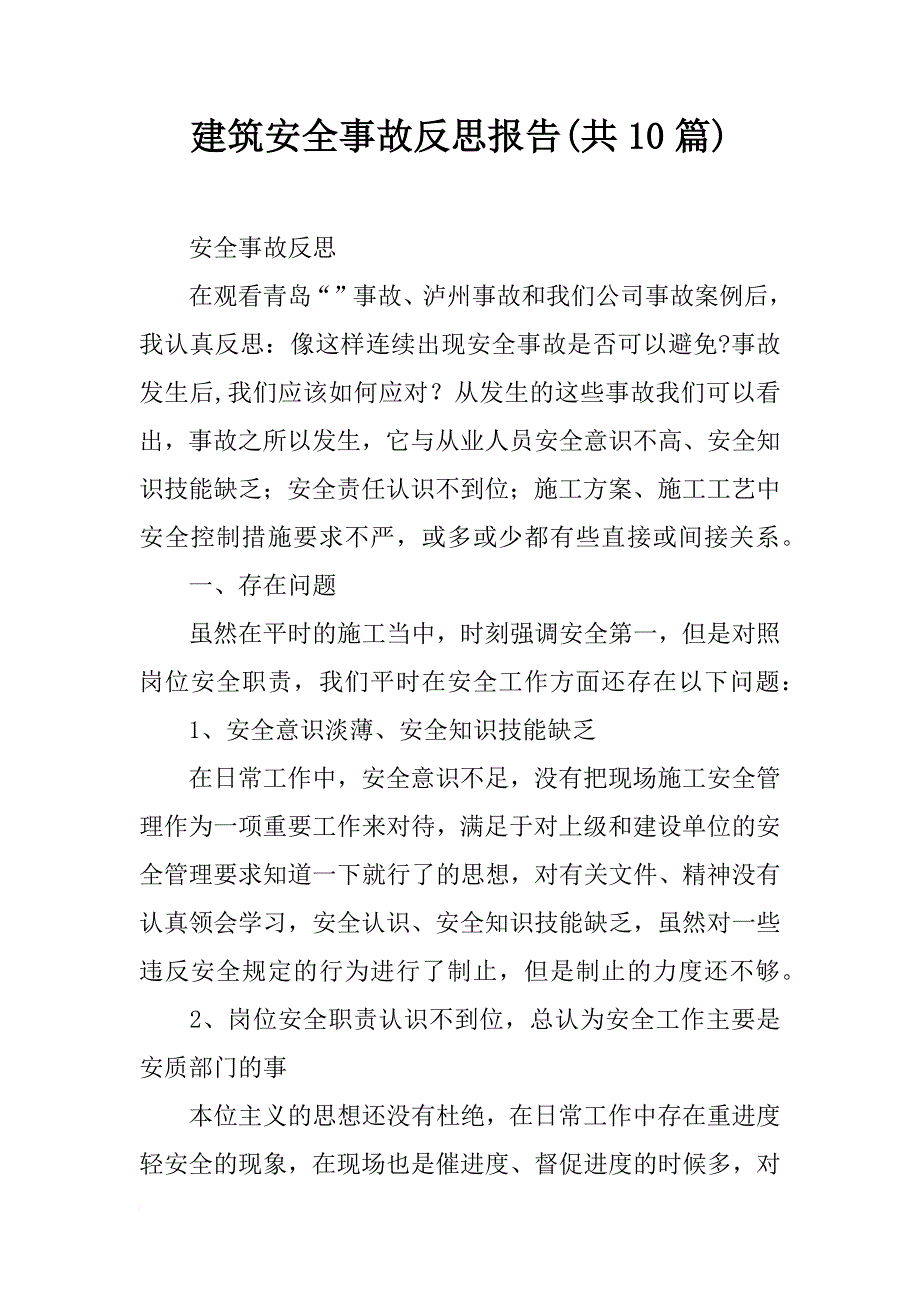 建筑安全事故反思报告(共10篇)

安全事故反思

在观看青岛“”事故、泸州事故和我们公司事故案例后，我认真反思：像这样连续出现安全事故是否可以避免?事故发生后,我们应该如何应对？从发生的这些事故我们可以看出，事故之所以发生，它与从业人员安全意识不高、安全知识技能缺乏；安全责任认识不到位；施工方案、施工工艺中安全控制措施要求不严，或多或少都有些直接或间接关系。

一、存在问题

虽然在平时的施工当中，时刻强调安全第一，但是对照岗位安全职责，我们平时在安全工作方面还存在以下问题：

1、安全意识淡薄、安全知识技能缺乏

在日常工作中，安全意识不足，没有把现场施工安全管理作为一项重要工作来对待，满足于对上级和建设单位的安全管理要求知道一下就行了的思想，对有关文件、精神没有认真领会学习，安全认识、安全知识技能缺乏，虽然对一些违反安全规定的行为进行了制止，但是制止的力度还不够。

2、岗位安全职责认识不到位，总认为安全工作主要是安质部门的事

本位主义的思想还没有杜绝，在日常工作中存在重进度轻安全的现象，在现场也是催进度、督促进度的时候多，对